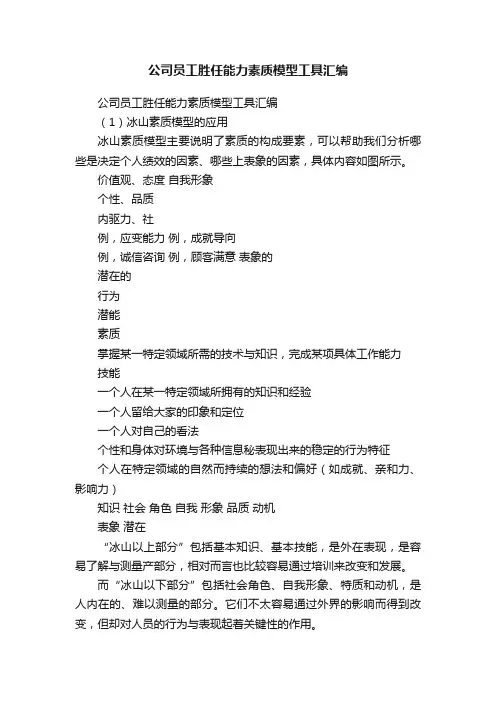 公司员工胜任能力素质模型工具汇编

公司员工胜任能力素质模型工具汇编

（1）冰山素质模型的应用

冰山素质模型主要说明了素质的构成要素，可以帮助我们分析哪些是决定个人绩效的因素、哪些上表象的因素，具体内容如图所示。

价值观、态度 自我形象

个性、品质

内驱力、社

例，应变能力 例，成就导向

例，诚信咨询 例，顾客满意 表象的

潜在的

行为

潜能

素质

掌握某一特定领域所需的技术与知识，完成某项具体工作能力

技能

一个人在某一特定领域所拥有的知识和经验

一个人留给大家的印象和定位

一个人对自己的看法

个性和身体对环境与各种信息秘表现出来的稳定的行为特征

个人在特定领域的自然而持续的想法和偏好（如成就、亲和力、影响力）

知识 社会 角色 自我 形象 品质 动机

表象 潜在

“冰山以上部分”包括基本知识、基本技能，是外在表现，是容易了解与测量产部分，相对而言也比较容易通过培训来改变和发展。

而“冰山以下部分”包括社会角色、自我形象、特质和动机，是人内在的、难以测量的部分。它们不太容易通过外界的影响而得到改变，但却对人员的行为与表现起着关键性的作用。